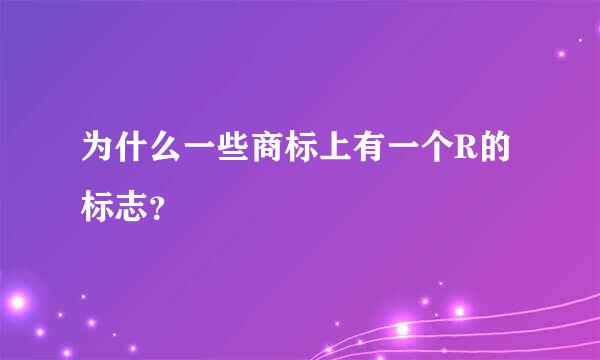 为什么一些商标上有一个R的标志？